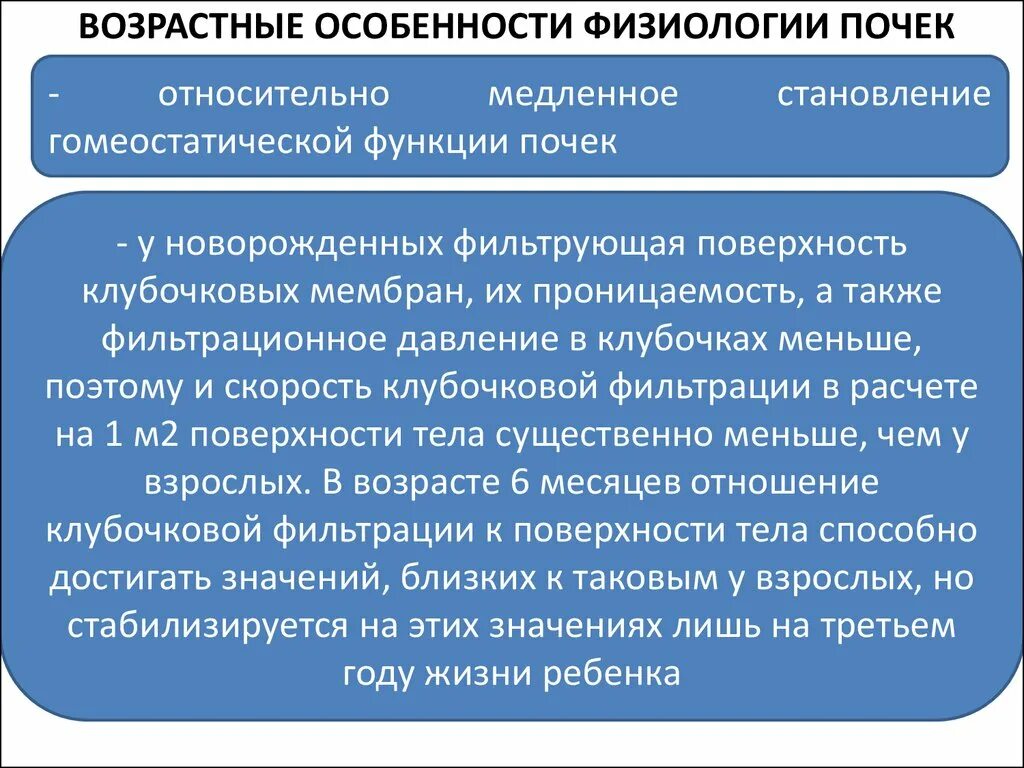 ВОЗРАСТНЫЕ ОСОБЕННОСТИ ФИЗИОЛОГИИ ПОЧЕК

- относительно медленное становление гомеостатической функции почек

- у новорожденных фильтрующая поверхность клубочковых мембран, их проницаемость, а также фильтрационное давление в клубочках меньше, поэтому и скорость клубочковой фильтрации в расчете на 1 м2 поверхности тела существенно меньше, чем у взрослых. В возрасте 6 месяцев отношение клубочковой фильтрации к поверхности тела способно достигать значений, близких к таковым у взрослых, но стабилизируется на этих значениях лишь на третьем году жизни ребенка